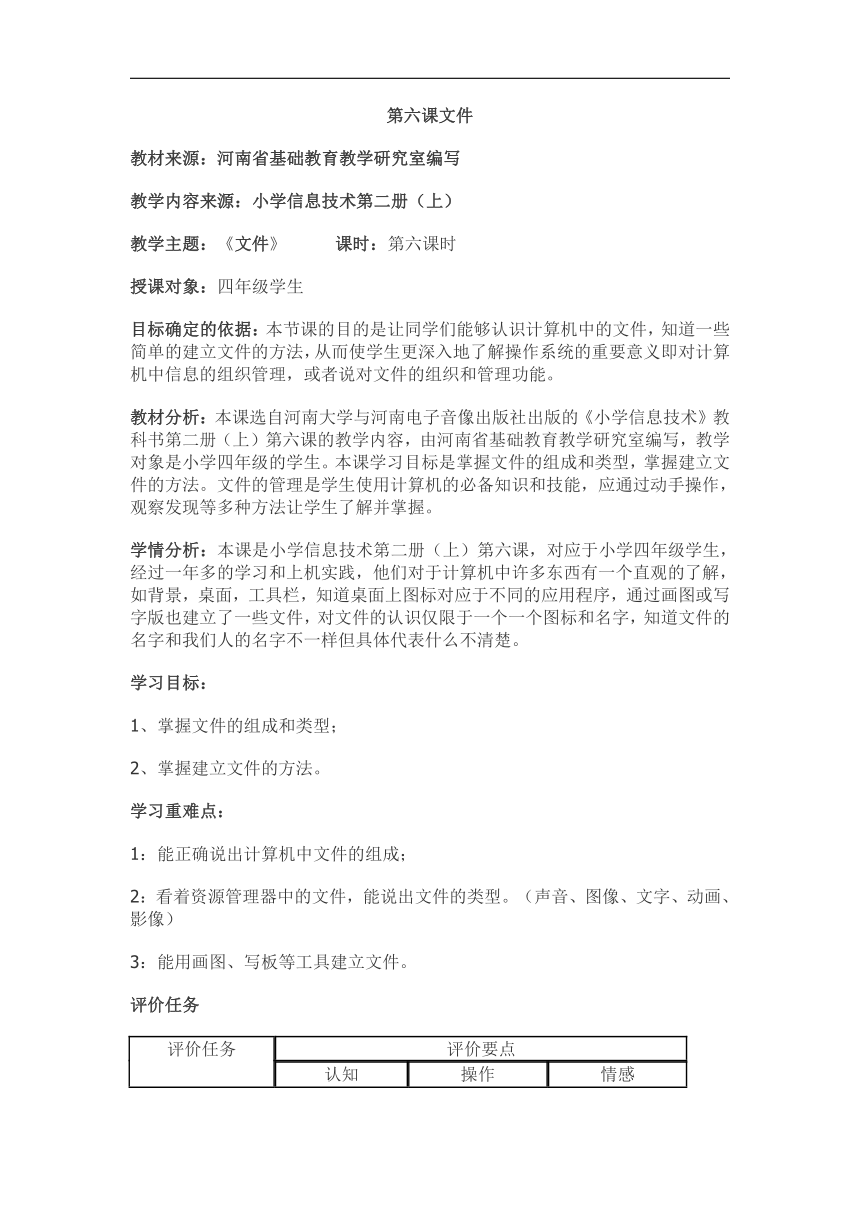 第六课文件

教材来源：河南省基础教育教学研究室编写

教学内容来源：小学信息技术第二册（上）

教学主题：《文件》　　课时：第六课时

授课对象：四年级学生

目标确定的依据：本节课的目的是让同学们能够认识计算机中的文件，知道一些简单的建立文件的方法，从而使学生更深入地了解操作系统的重要意义即对计算机中信息的组织管理，或者说对文件的组织和管理功能。

教材分析：本课选自河南大学与河南电子音像出版社出版的《小学信息技术》教科书第二册（上）第六课的教学内容，由河南省基础教育教学研究室编写，教学对象是小学四年级的学生。本课学习目标是掌握文件的组成和类型，掌握建立文件的方法。文件的管理是学生使用计算机的必备知识和技能，应通过动手操作，观察发现等多种方法让学生了解并掌握。

学情分析：本课是小学信息技术第二册（上）第六课，对应于小学四年级学生，经过一年多的学习和上机实践，他们对于计算机中许多东西有一个直观的了解，如背景，桌面，工具栏，知道桌面上图标对应于不同的应用程序，通过画图或写字版也建立了一些文件，对文件的认识仅限于一个一个图标和名字，知道文件的名字和我们人的名字不一样但具体代表什么不清楚。

学习目标：

1、掌握文件的组成和类型；

2、掌握建立文件的方法。

学习重难点：

1：能正确说出计算机中文件的组成；

2：看着资源管理器中的文件，能说出文件的类型。（声音、图像、文字、动画、影像）

3：能用画图、写板等工具建立文件。

评价任务

| 评价任务 | 评价要点 | | |
|---|---|---|---|
| | 认知 | 操作 | 情感 |